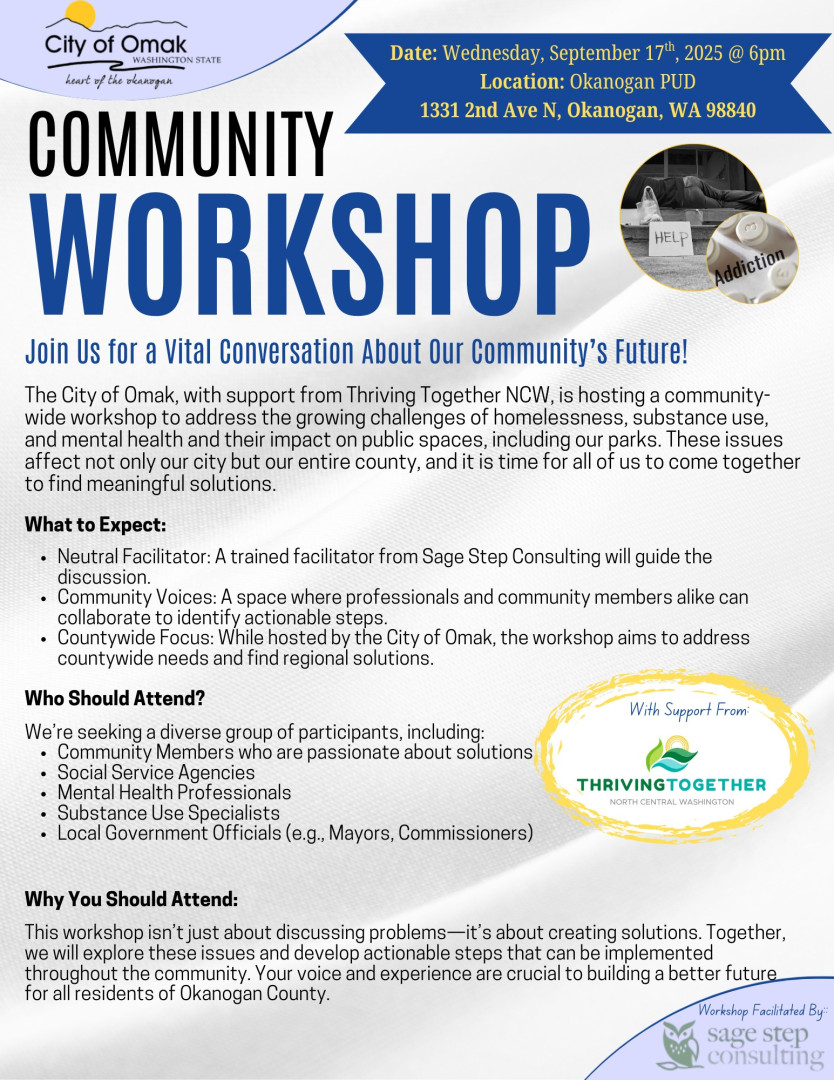 City of Omak
WASHINGTON STATE
heart of the okanogan

Date: Wednesday, September $17^{th}$, 2025 @ 6pm
Location: Okanogan PUD
1331 2nd Ave N, Okanogan, WA 98840

COMMUNITY
WORKSHOP

HELP
Addiction

Join Us for a Vital Conversation About Our Community's Future!

The City of Omak, with support from Thriving Together NCW, is hosting a community-wide workshop to address the growing challenges of homelessness, substance use, and mental health and their impact on public spaces, including our parks. These issues affect not only our city but our entire county, and it is time for all of us to come together to find meaningful solutions.

What to Expect:

• Neutral Facilitator: A trained facilitator from Sage Step Consulting will guide the discussion.
• Community Voices: A space where professionals and community members alike can collaborate to identify actionable steps.
• Countywide Focus: While hosted by the City of Omak, the workshop aims to address countywide needs and find regional solutions.

Who Should Attend?

We're seeking a diverse group of participants, including:
• Community Members who are passionate about solutions
• Social Service Agencies
• Mental Health Professionals
• Substance Use Specialists
• Local Government Officials (e.g., Mayors, Commissioners)

With Support From:
THRIVINGTOGETHER
NORTH CENTRAL WASHINGTON

Why You Should Attend:

This workshop isn't just about discussing problems—it's about creating solutions. Together, we will explore these issues and develop actionable steps that can be implemented throughout the community. Your voice and experience are crucial to building a better future for all residents of Okanogan County.

Workshop Facilitated By:
sage step consulting